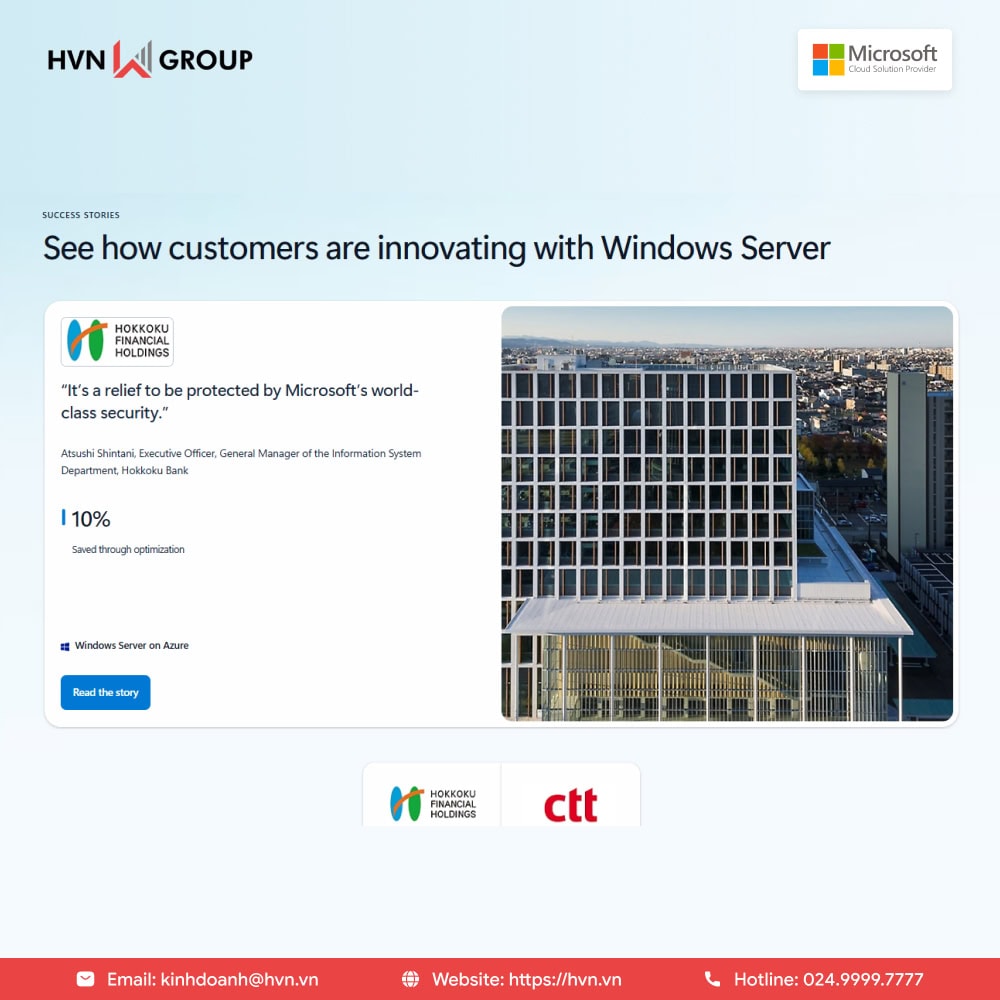 HVN GROUP

Microsoft
Cloud Solution Provider

SUCCESS STORIES

See how customers are innovating with Windows Server

HOKKOKU
FINANCIAL
HOLDINGS

"It's a relief to be protected by Microsoft's world-class security."

Atsushi Shintani, Executive Officer, General Manager of the Information System Department, Hokkoku Bank

10%

Saved through optimization

Windows Server on Azure

Read the story

HOKKOKU
FINANCIAL
HOLDINGS

ctt

Email: kinhdoanh@hvn.vn
Website: https://hvn.vn
Hotline: 024.9999.7777